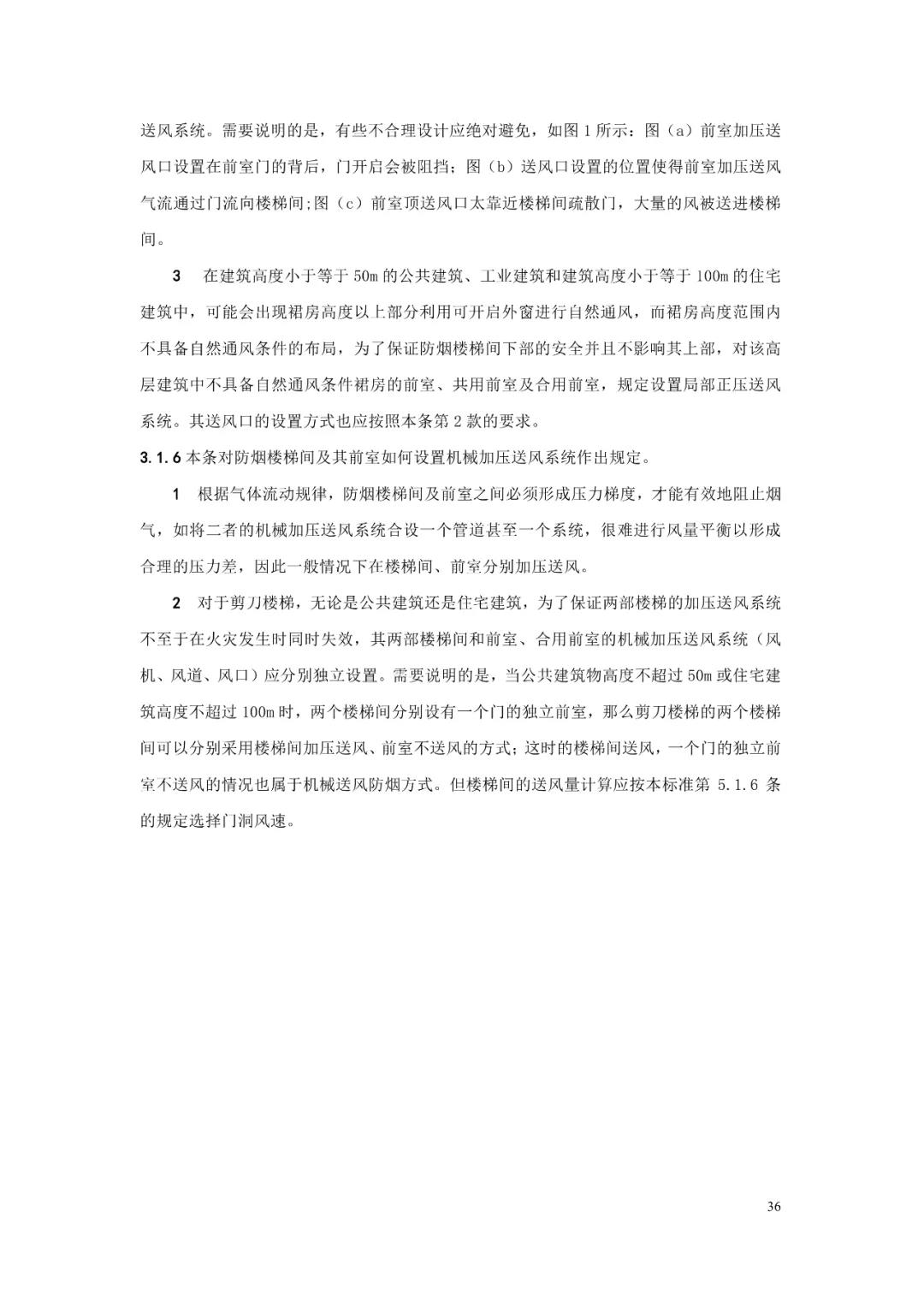 送风系统。需要说明的是，有些不合理设计应绝对避免，如图 1 所示：图（a）前室加压送风口设置在前室门的背后，门开启会被阻挡；图（b）送风口设置的位置使得前室加压送风气流通过门流向楼梯间;图（c）前室顶送风口太靠近楼梯间疏散门，大量的风被送进楼梯间。

3 在建筑高度小于等于 50m 的公共建筑、工业建筑和建筑高度小于等于 100m 的住宅建筑中，可能会出现裙房高度以上部分利用可开启外窗进行自然通风，而裙房高度范围内不具备自然通风条件的布局，为了保证防烟楼梯间下部的安全并且不影响其上部，对该高层建筑中不具备自然通风条件裙房的前室、共用前室及合用前室，规定设置局部正压送风系统。其送风口的设置方式也应按照本条第 2 款的要求。

3.1.6 本条对防烟楼梯间及其前室如何设置机械加压送风系统作出规定。

1 根据气体流动规律，防烟楼梯间及前室之间必须形成压力梯度，才能有效地阻止烟气，如将二者的机械加压送风系统合设一个管道甚至一个系统，很难进行风量平衡以形成合理的压力差，因此一般情况下在楼梯间、前室分别加压送风。

2 对于剪刀楼梯，无论是公共建筑还是住宅建筑，为了保证两部楼梯的加压送风系统不至于在火灾发生时同时失效，其两部楼梯间和前室、合用前室的机械加压送风系统（风机、风道、风口）应分别独立设置。需要说明的是，当公共建筑物高度不超过 50m 或住宅建筑高度不超过 100m 时，两个楼梯间分别设有一个门的独立前室，那么剪刀楼梯的两个楼梯间可以分别采用楼梯间加压送风、前室不送风的方式；这时的楼梯间送风，一个门的独立前室不送风的情况也属于机械送风防烟方式。但楼梯间的送风量计算应按本标准第 5.1.6 条的规定选择门洞风速。

36